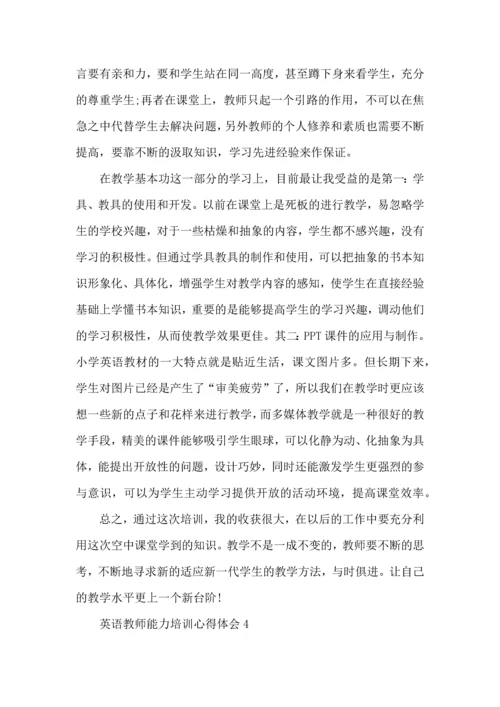 言要有亲和力，要和学生站在同一高度，甚至蹲下身来看学生，充分的尊重学生;再者在课堂上，教师只起一个引路的作用，不可以在焦急之中代替学生去解决问题，另外教师的个人修养和素质也需要不断提高，要靠不断的汲取知识，学习先进经验来作保证。

在教学基本功这一部分的学习上，目前最让我受益的是第一：学具、教具的使用和开发。以前在课堂上是死板的进行教学，易忽略学生的学校兴趣，对于一些枯燥和抽象的内容，学生都不感兴趣，没有学习的积极性。但通过学具教具的制作和使用，可以把抽象的书本知识形象化、具体化，增强学生对教学内容的感知，使学生在直接经验基础上学懂书本知识，重要的是能够提高学生的学习兴趣，调动他们的学习积极性，从而使教学效果更佳。其二：PPT 课件的应用与制作。小学英语教材的一大特点就是贴近生活，课文图片多。但长期下来，学生对图片已经是产生了“审美疲劳”了，所以我们在教学时更应该想一些新的点子和花样来进行教学，而多媒体教学就是一种很好的教学手段，精美的课件能够吸引学生眼球，可以化静为动、化抽象为具体，能提出开放性的问题，设计巧妙，同时还能激发学生更强烈的参与意识，可以为学生主动学习提供开放的活动环境，提高课堂效率。

总之，通过这次培训，我的收获很大，在以后的工作中要充分利用这次空中课堂学到的知识。教学不是一成不变的，教师要不断的思考，不断地寻求新的适应新一代学生的教学方法，与时俱进。让自己的教学水平更上一个新台阶！

英语教师能力培训心得体会 4